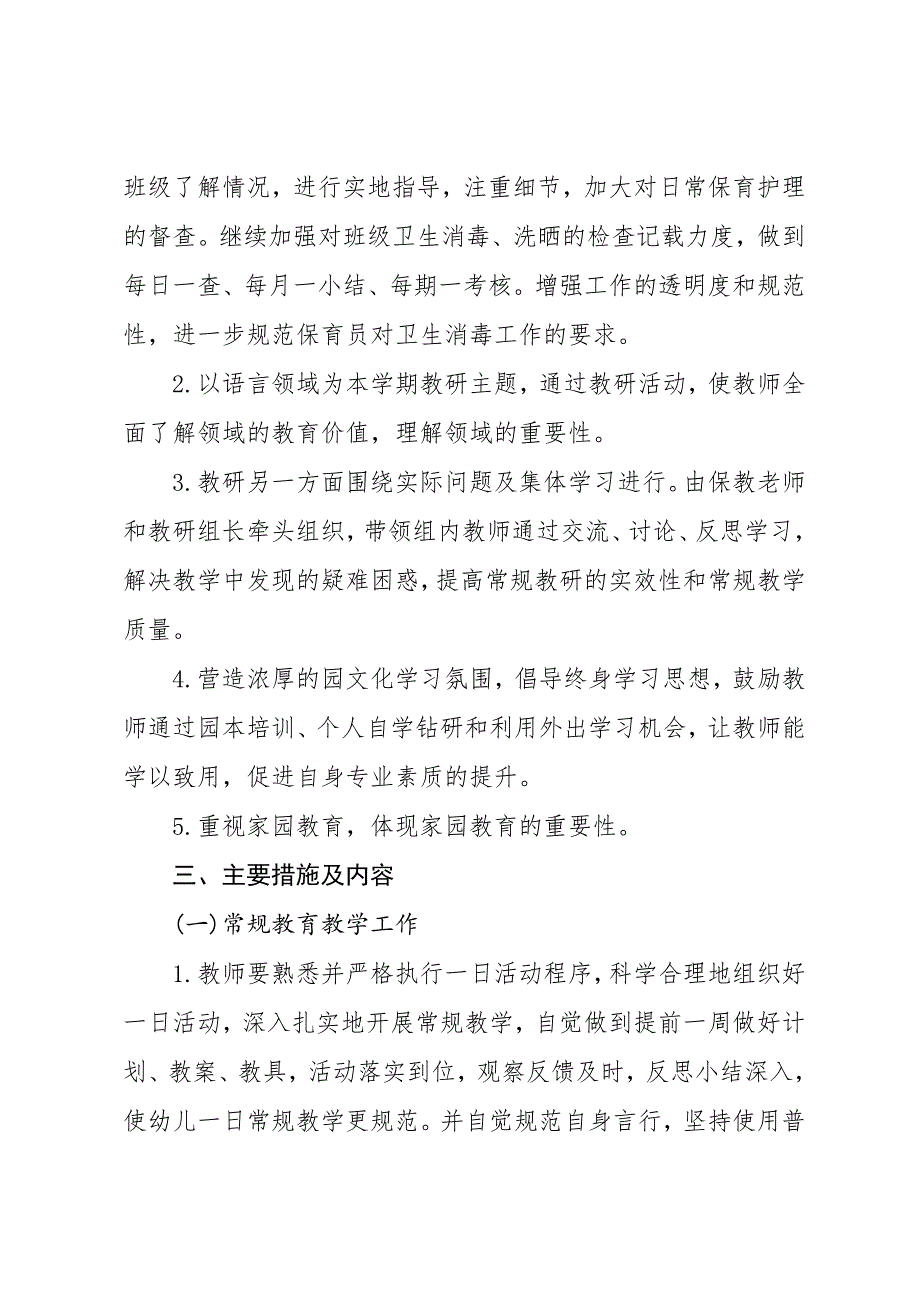 班级了解情况，进行实地指导，注重细节，加大对日常保育护理的督查。继续加强对班级卫生消毒、洗晒的检查记载力度，做到每日一查、每月一小结、每期一考核。增强工作的透明度和规范性，进一步规范保育员对卫生消毒工作的要求。

2.以语言领域为本学期教研主题，通过教研活动，使教师全面了解领域的教育价值，理解领域的重要性。

3.教研另一方面围绕实际问题及集体学习进行。由保教老师和教研组长牵头组织，带领组内教师通过交流、讨论、反思学习，解决教学中发现的疑难困惑，提高常规教研的实效性和常规教学质量。

4.营造浓厚的园文化学习氛围，倡导终身学习思想，鼓励教师通过园本培训、个人自学钻研和利用外出学习机会，让教师能学以致用，促进自身专业素质的提升。

5.重视家园教育，体现家园教育的重要性。

三、主要措施及内容

(一)常规教育教学工作

1.教师要熟悉并严格执行一日活动程序，科学合理地组织好一日活动，深入扎实地开展常规教学，自觉做到提前一周做好计划、教案、教具，活动落实到位，观察反馈及时，反思小结深入，使幼儿一日常规教学更规范。并自觉规范自身言行，坚持使用普